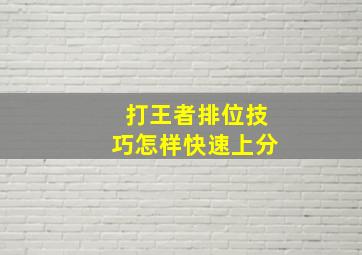 打王者排位技巧怎样快速上分